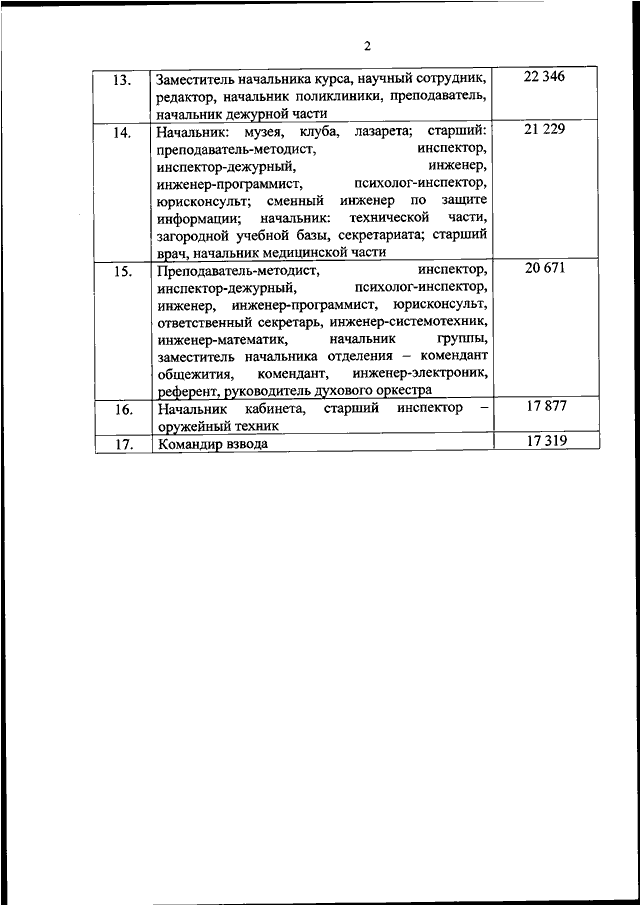 2

| | | |
|---|---|---|
| 13. | Заместитель начальника курса, научный сотрудник, редактор, начальник поликлиники, преподаватель, начальник дежурной части | 22 346 |
| 14. | Начальник: музея, клуба, лазарета; старший: преподаватель-методист, инспектор, инспектор-дежурный, инженер, инженер-программист, психолог-инспектор, юрисконсульт; сменный инженер по защите информации; начальник: технической части, загородной учебной базы, секретариата; старший врач, начальник медицинской части | 21 229 |
| 15. | Преподаватель-методист, инспектор, инспектор-дежурный, психолог-инспектор, инженер, инженер-программист, юрисконсульт, ответственный секретарь, инженер-системотехник, инженер-математик, начальник группы, заместитель начальника отделения – комендант общежития, комендант, инженер-электроник, референт, руководитель духового оркестра | 20 671 |
| 16. | Начальник кабинета, старший инспектор – оружейный техник | 17 877 |
| 17. | Командир взвода | 17 319 |